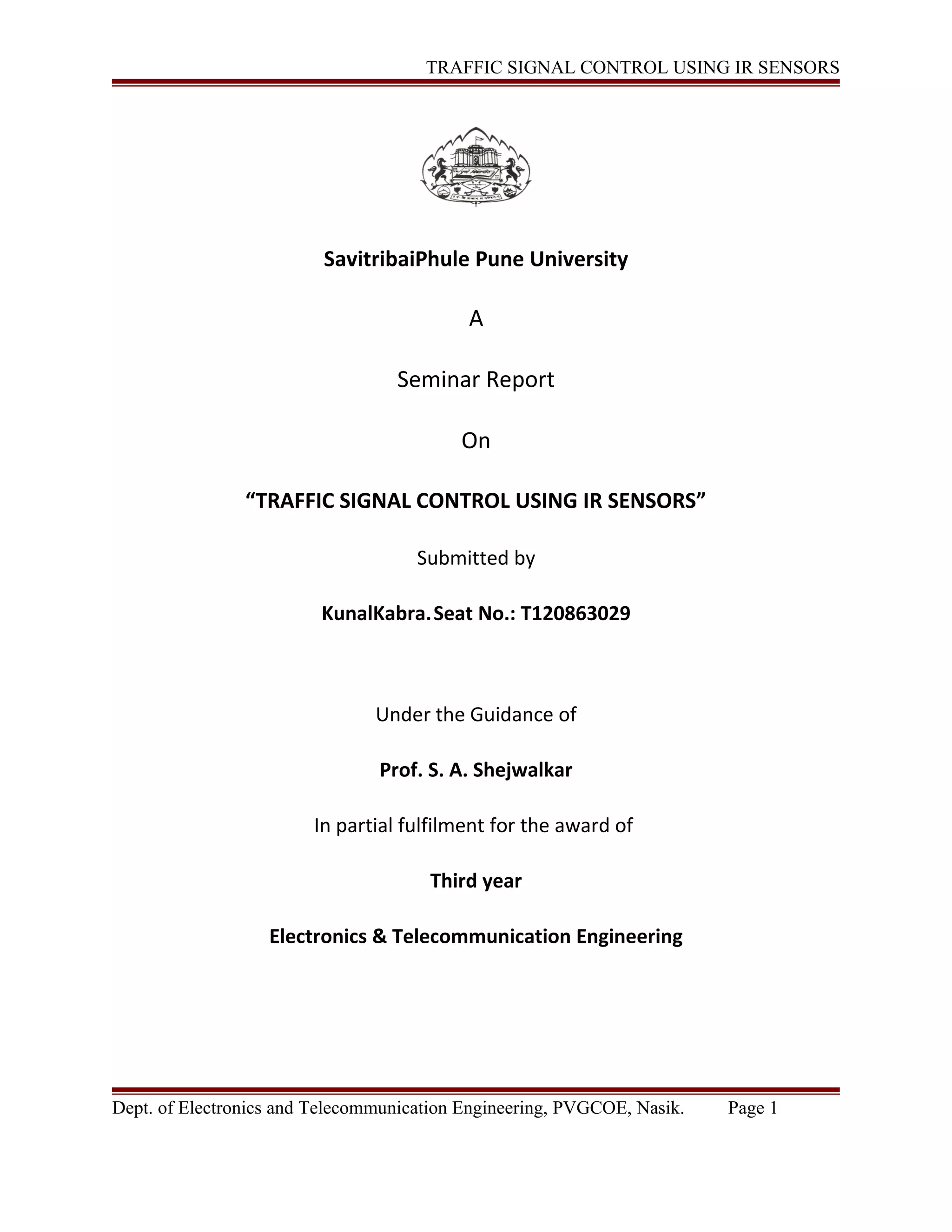 TRAFFIC SIGNAL CONTROL USING IR SENSORS

SavitribaiPhule Pune University

A

Seminar Report

On

“TRAFFIC SIGNAL CONTROL USING IR SENSORS”

Submitted by

KunalKabra. Seat No.: T120863029

Under the Guidance of

Prof. S. A. Shejwalkar

In partial fulfilment for the award of

Third year

Electronics & Telecommunication Engineering

Dept. of Electronics and Telecommunication Engineering, PVGCOE, Nasik. Page 1